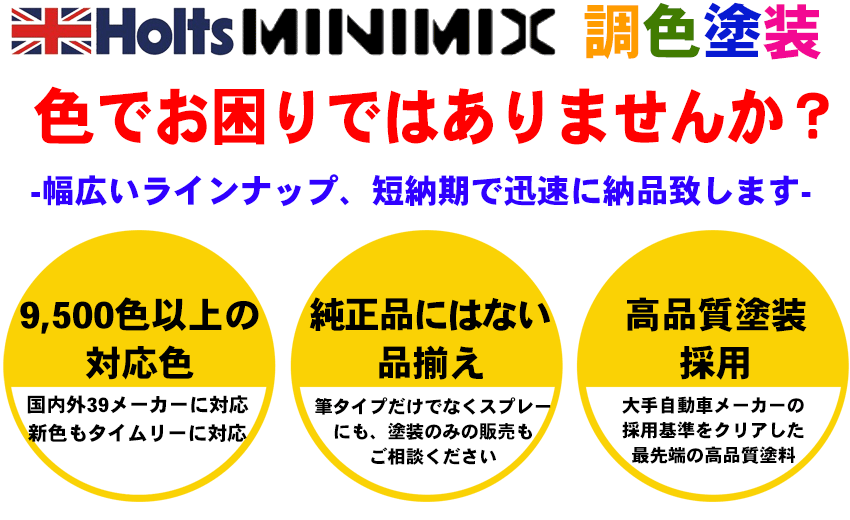 Holts MINIMIX 調色塗装

色でお困りではありませんか？

-幅広いラインナップ、短納期で迅速に納品致します-

9,500色以上の対応色

国内外39メーカーに対応
新色もタイムリーに対応

純正品にはない品揃え

筆タイプだけでなくスプレーにも、塗装のみの販売もご相談ください

高品質塗装採用

大手自動車メーカーの採用基準をクリアした最先端の高品質塗料